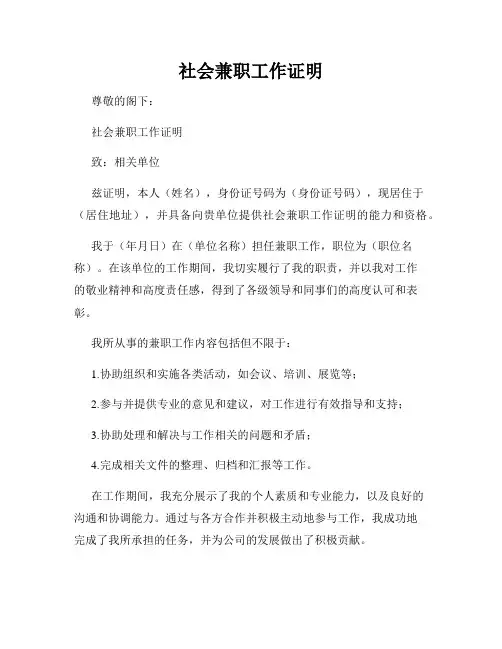 社会兼职工作证明

尊敬的阁下：

社会兼职工作证明

致：相关单位

兹证明，本人（姓名），身份证号码为（身份证号码），现居住于（居住地址），并具备向贵单位提供社会兼职工作证明的能力和资格。

我于（年月日）在（单位名称）担任兼职工作，职位为（职位名称）。在该单位的工作期间，我切实履行了我的职责，并以我对工作的敬业精神和高度责任感，得到了各级领导和同事们的高度认可和表彰。

我所从事的兼职工作内容包括但不限于：

1.协助组织和实施各类活动，如会议、培训、展览等；

2.参与并提供专业的意见和建议，对工作进行有效指导和支持；

3.协助处理和解决与工作相关的问题和矛盾；

4.完成相关文件的整理、归档和汇报等工作。

在工作期间，我充分展示了我的个人素质和专业能力，以及良好的沟通和协调能力。通过与各方合作并积极主动地参与工作，我成功地完成了我所承担的任务，并为公司的发展做出了积极贡献。